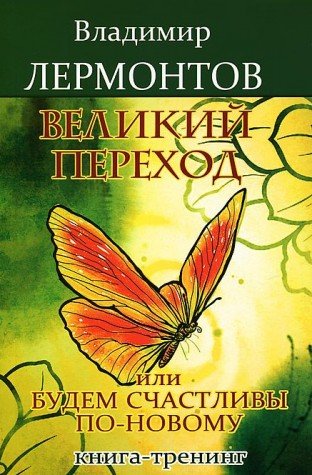 Владимир
ЛЕРМОНТОВ
ВЕЛИКИЙ ПЕРЕХОД
или
БУДЕМ СЧАСТЛИВЫ ПО-НОВОМУ
книга-тренинг